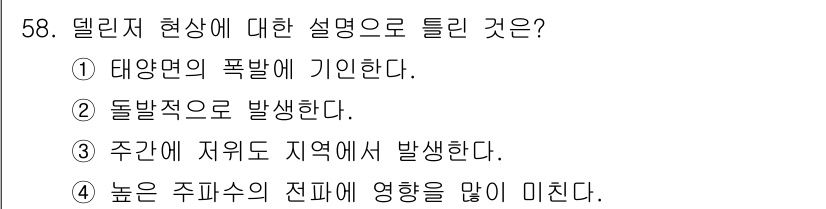 58. 델린저 현상에 대한 설명으로 틀린 것은?
① 태양면의 폭발에 기인한다.
② 돌발적으로 발생한다.
③ 주간에 저위도 지역에서 발생한다.
④ 높은 주파수의 전파에 영향을 많이 미친다.